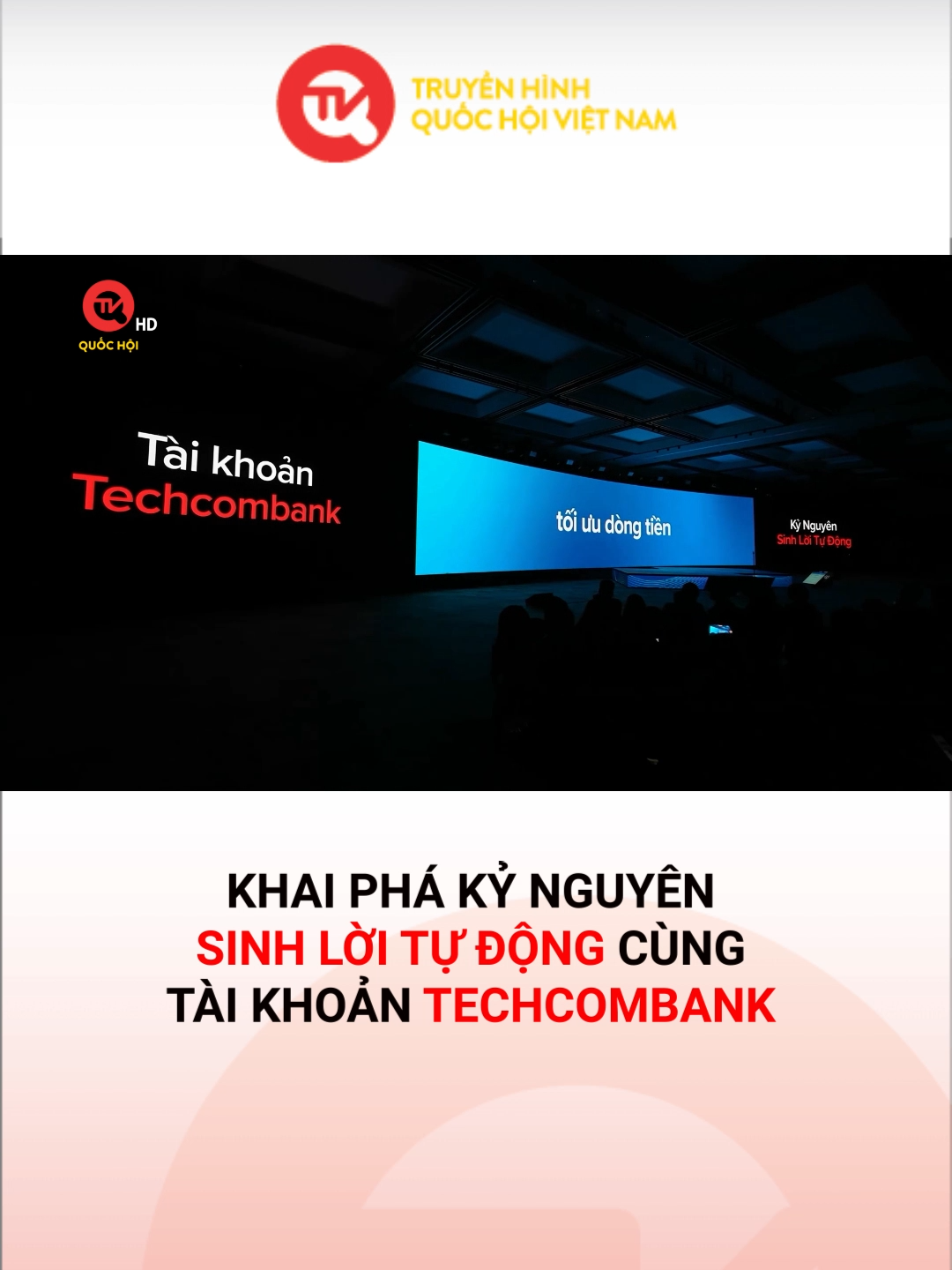 TRUYỀN HÌNH
QUỐC HỘI VIỆT NAM

HD
QUỐC HỘI

Tài khoản
Techcombank

tối ưu dòng tiền

Kỷ Nguyên
Sinh Lời Tự Động

KHAI PHÁ KỶ NGUYÊN
SINH LỜI TỰ ĐỘNG CÙNG
TÀI KHOẢN TECHCOMBANK